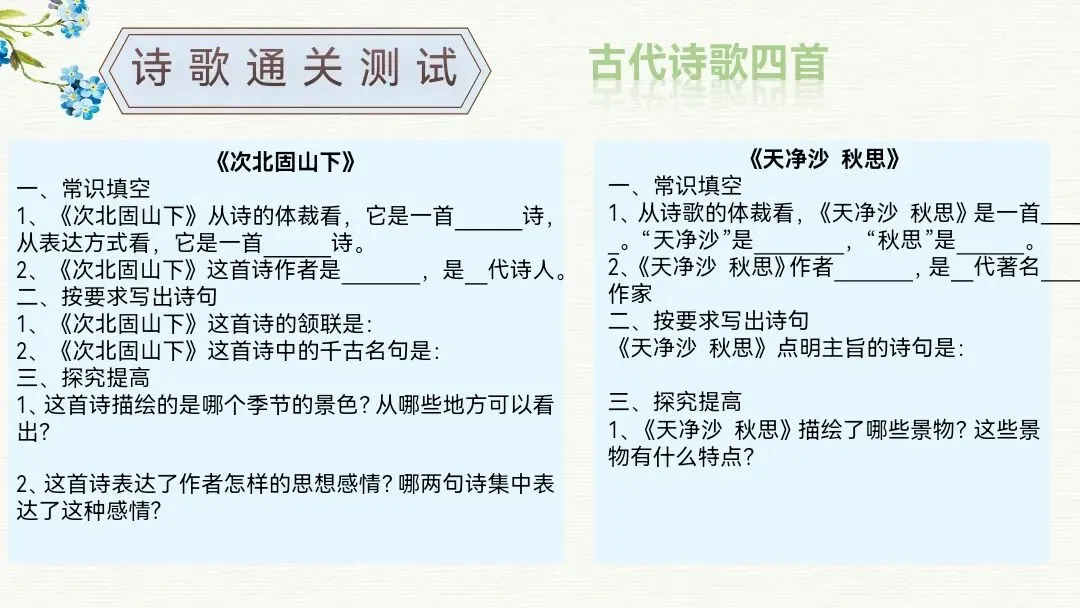 诗歌通关测试

古代诗歌四首

《次北固山下》
一、常识填空
1、《次北固山下》从诗的体裁看，它是一首____诗，从表达方式看，它是一首____诗。
2、《次北固山下》这首诗作者是____，是____代诗人。
二、按要求写出诗句
1、《次北固山下》这首诗的颔联是：
2、《次北固山下》这首诗中的千古名句是：
三、探究提高
1、这首诗描绘的是哪个季节的景色？从哪些地方可以看出？

2、这首诗表达了作者怎样的思想感情？哪两句诗集中表达了这种感情？

《天净沙 秋思》
一、常识填空
1、从诗歌的体裁看，《天净沙 秋思》是一首____。“天净沙”是____，“秋思”是____。
2、《天净沙 秋思》作者____，是____代著名____作家
二、按要求写出诗句
《天净沙 秋思》点明主旨的诗句是：

三、探究提高
1、《天净沙 秋思》描绘了哪些景物？这些景物有什么特点？